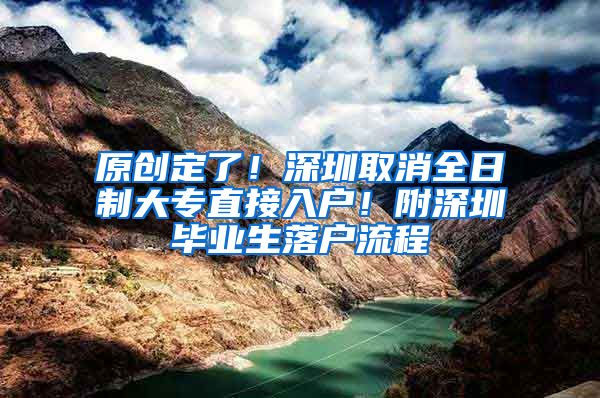 原创定了！深圳取消全日制大专直接入户！附深圳毕业生落户流程